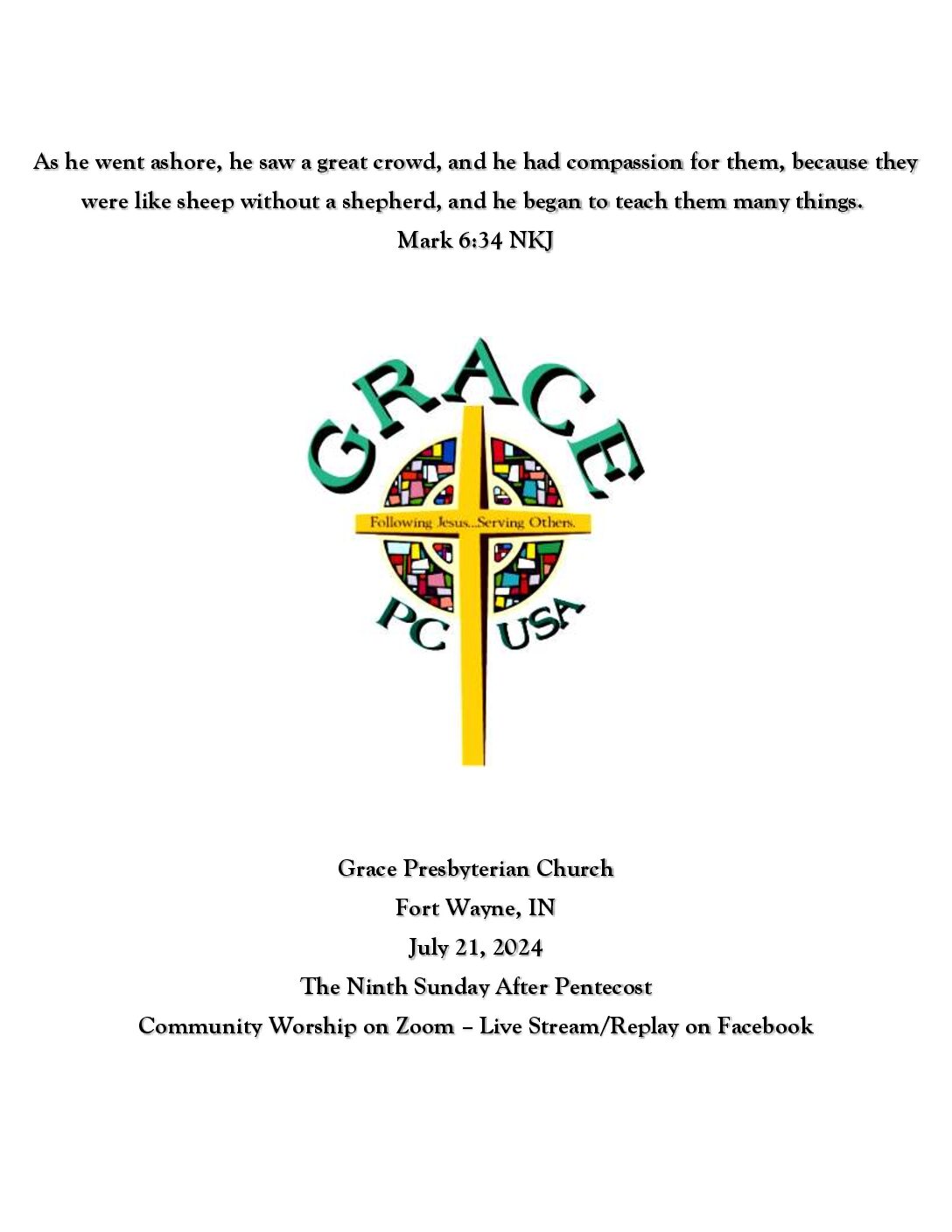 As he went ashore, he saw a great crowd, and he had compassion for them, because they were like sheep without a shepherd, and he began to teach them many things.
Mark 6:34 NKJ

GRACE
Following Jesus...Serving Others.
PC USA

Grace Presbyterian Church
Fort Wayne, IN
July 21, 2024
The Ninth Sunday After Pentecost
Community Worship on Zoom – Live Stream/Replay on Facebook